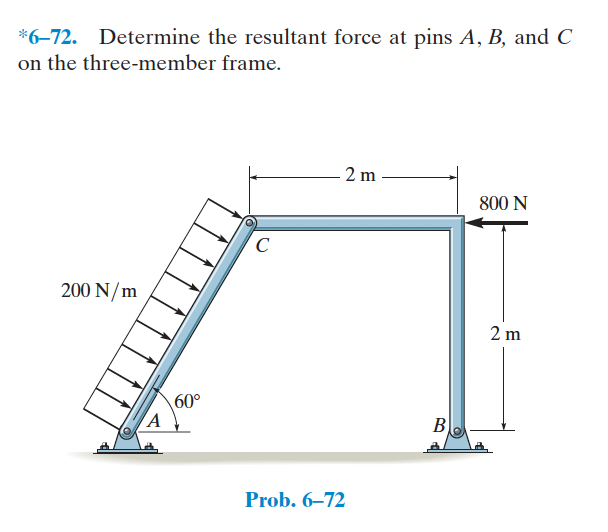 *6–72. Determine the resultant force at pins $A$, $B$, and $C$ on the three-member frame.

2 m

800 N

$C$

200 N/m

2 m

60°

$A$

$B$

Prob. 6–72